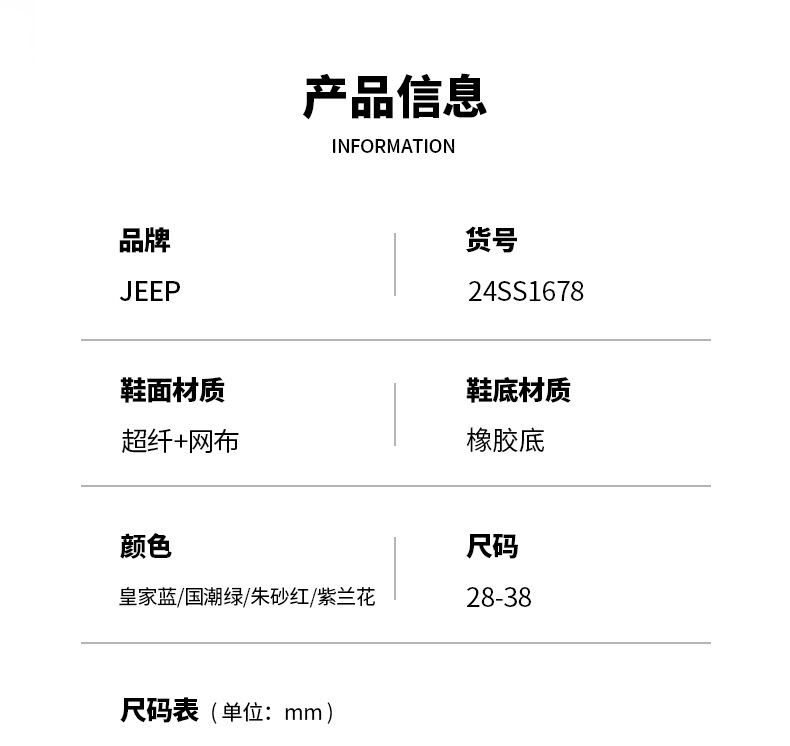 产品信息
INFORMATION

品牌
JEEP

货号
24SS1678

鞋面材质
超纤+网布

鞋底材质
橡胶底

颜色
皇家蓝/国潮绿/朱砂红/紫兰花

尺码
28-38

尺码表（单位：mm）